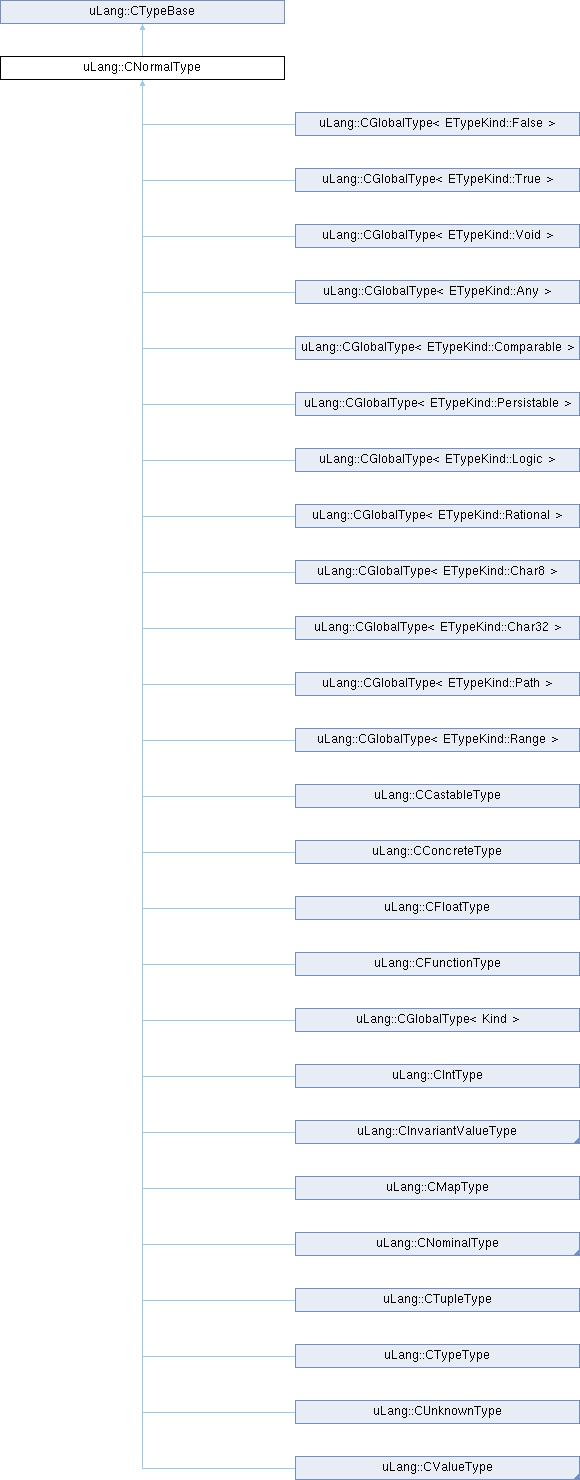 uLang::CTypeBase

uLang::CNormalType

uLang::CGlobalType< ETypeKind::False >

uLang::CGlobalType< ETypeKind::True >

uLang::CGlobalType< ETypeKind::Void >

uLang::CGlobalType< ETypeKind::Any >

uLang::CGlobalType< ETypeKind::Comparable >

uLang::CGlobalType< ETypeKind::Persistable >

uLang::CGlobalType< ETypeKind::Logic >

uLang::CGlobalType< ETypeKind::Rational >

uLang::CGlobalType< ETypeKind::Char8 >

uLang::CGlobalType< ETypeKind::Char32 >

uLang::CGlobalType< ETypeKind::Path >

uLang::CGlobalType< ETypeKind::Range >

uLang::CCastableType

uLang::CConcreteType

uLang::CFloatType

uLang::CFunctionType

uLang::CGlobalType< Kind >

uLang::CIntType

uLang::CInvariantValueType

uLang::CMapType

uLang::CNominalType

uLang::CTupleType

uLang::CTypeType

uLang::CUnknownType

uLang::CValueType